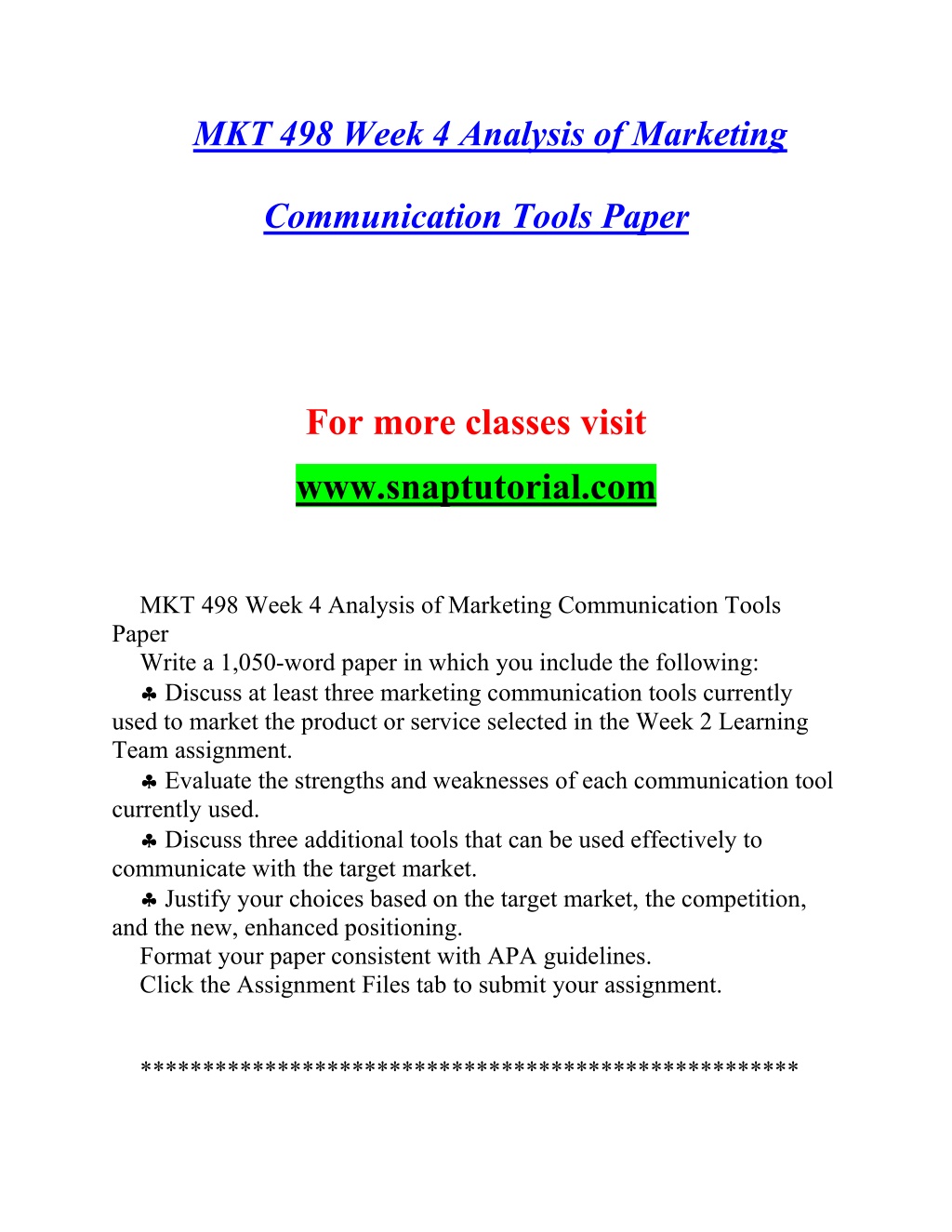 MKT 498 Week 4 Analysis of Marketing

Communication Tools Paper

For more classes visit

www.snaptutorial.com

MKT 498 Week 4 Analysis of Marketing Communication Tools Paper

Write a 1,050-word paper in which you include the following:

♣ Discuss at least three marketing communication tools currently used to market the product or service selected in the Week 2 Learning Team assignment.

♣ Evaluate the strengths and weaknesses of each communication tool currently used.

♣ Discuss three additional tools that can be used effectively to communicate with the target market.

♣ Justify your choices based on the target market, the competition, and the new, enhanced positioning.

Format your paper consistent with APA guidelines.

Click the Assignment Files tab to submit your assignment.

***************************************************